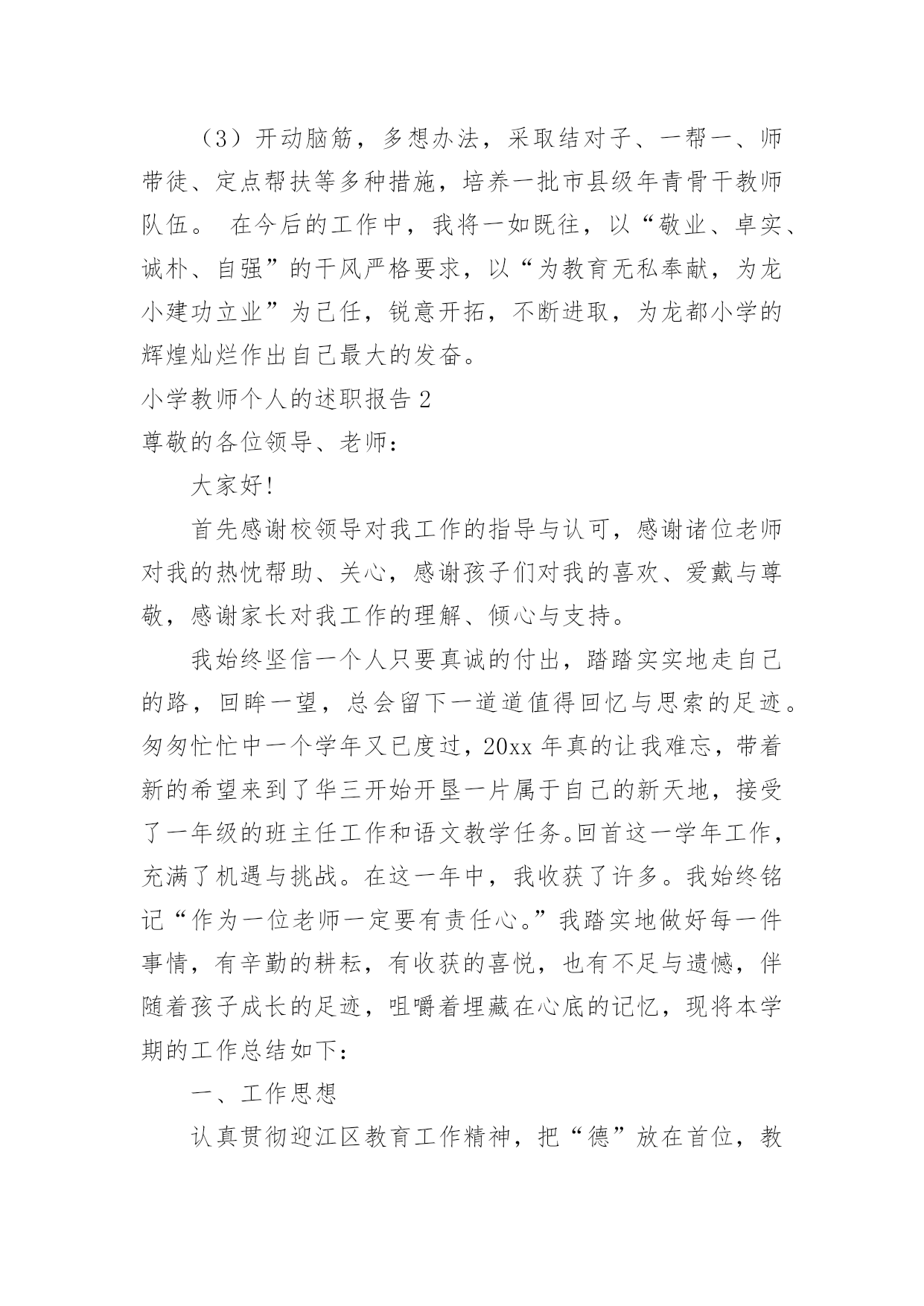 （3）开动脑筋，多想办法，采取结对子、一帮一、师带徒、定点帮扶等多种措施，培养一批市县级年青骨干教师队伍。 在今后的工作中，我将一如既往，以“敬业、卓实、诚朴、自强”的干风严格要求，以“为教育无私奉献，为龙小建功立业”为已任，锐意开拓，不断进取，为龙都小学的辉煌灿烂作出自己最大的发奋。

小学教师个人的述职报告 2

尊敬的各位领导、老师：

大家好!

首先感谢校领导对我工作的指导与认可，感谢诸位老师对我的热忱帮助、关心，感谢孩子们对我的喜欢、爱戴与尊敬，感谢家长对我工作的理解、倾心与支持。

我始终坚信一个人只要真诚的付出，踏踏实实地走自己的路，回眸一望，总会留下一道道值得回忆与思索的足迹。匆匆忙忙中一个学年又已度过，20xx 年真的让我难忘，带着新的希望来到了华三开始开垦一片属于自己的新天地，接受了一年级的班主任工作和语文教学任务。回首这一学年工作，充满了机遇与挑战。在这一年中，我收获了许多。我始终铭记“作为一位老师一定要有责任心。”我踏实地做好每一件事情，有辛勤的耕耘，有收获的喜悦，也有不足与遗憾，伴随着孩子成长的足迹，咀嚼着埋藏在心底的记忆，现将本学期的工作总结如下：

一、工作思想

认真贯彻迎江区教育工作精神，把“德”放在首位，教